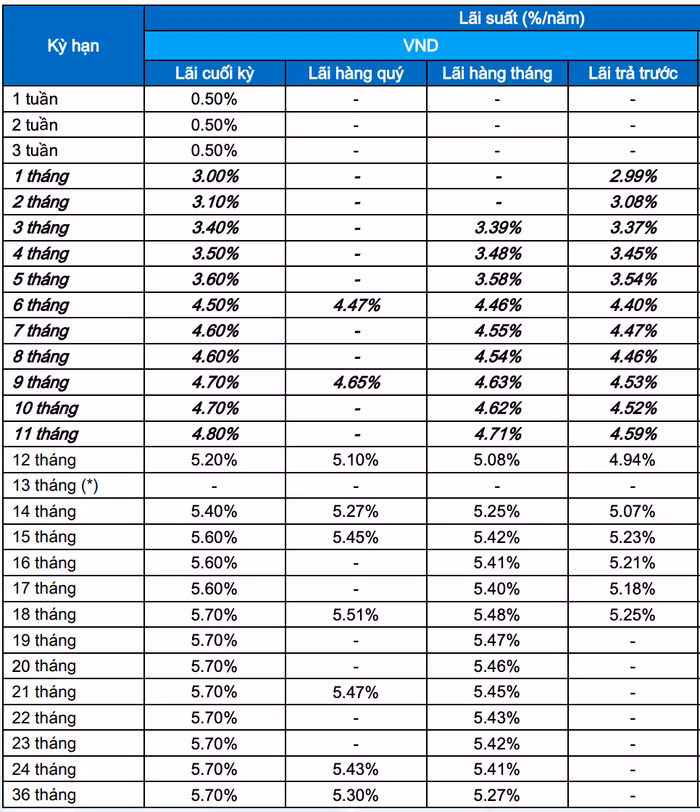 | Kỳ hạn | Lãi suất (%/năm) | | | |
|---|---|---|---|---|
| | VND | | | |
| | Lãi cuối kỳ | Lãi hàng quý | Lãi hàng tháng | Lãi trả trước |
| 1 tuần | 0.50% | - | - | - |
| 2 tuần | 0.50% | - | - | - |
| 3 tuần | 0.50% | - | - | - |
| 1 tháng | 3.00% | - | - | 2.99% |
| 2 tháng | 3.10% | - | - | 3.08% |
| 3 tháng | 3.40% | - | 3.39% | 3.37% |
| 4 tháng | 3.50% | - | 3.48% | 3.45% |
| 5 tháng | 3.60% | - | 3.58% | 3.54% |
| 6 tháng | 4.50% | 4.47% | 4.46% | 4.40% |
| 7 tháng | 4.60% | - | 4.55% | 4.47% |
| 8 tháng | 4.60% | - | 4.54% | 4.46% |
| 9 tháng | 4.70% | 4.65% | 4.63% | 4.53% |
| 10 tháng | 4.70% | - | 4.62% | 4.52% |
| 11 tháng | 4.80% | - | 4.71% | 4.59% |
| 12 tháng | 5.20% | 5.10% | 5.08% | 4.94% |
| 13 tháng (*) | - | - | - | - |
| 14 tháng | 5.40% | 5.27% | 5.25% | 5.07% |
| 15 tháng | 5.60% | 5.45% | 5.42% | 5.23% |
| 16 tháng | 5.60% | - | 5.41% | 5.21% |
| 17 tháng | 5.60% | - | 5.40% | 5.18% |
| 18 tháng | 5.70% | 5.51% | 5.48% | 5.25% |
| 19 tháng | 5.70% | - | 5.47% | - |
| 20 tháng | 5.70% | - | 5.46% | - |
| 21 tháng | 5.70% | 5.47% | 5.45% | - |
| 22 tháng | 5.70% | - | 5.43% | - |
| 23 tháng | 5.70% | - | 5.42% | - |
| 24 tháng | 5.70% | 5.43% | 5.41% | - |
| 36 tháng | 5.70% | 5.30% | 5.27% | - |